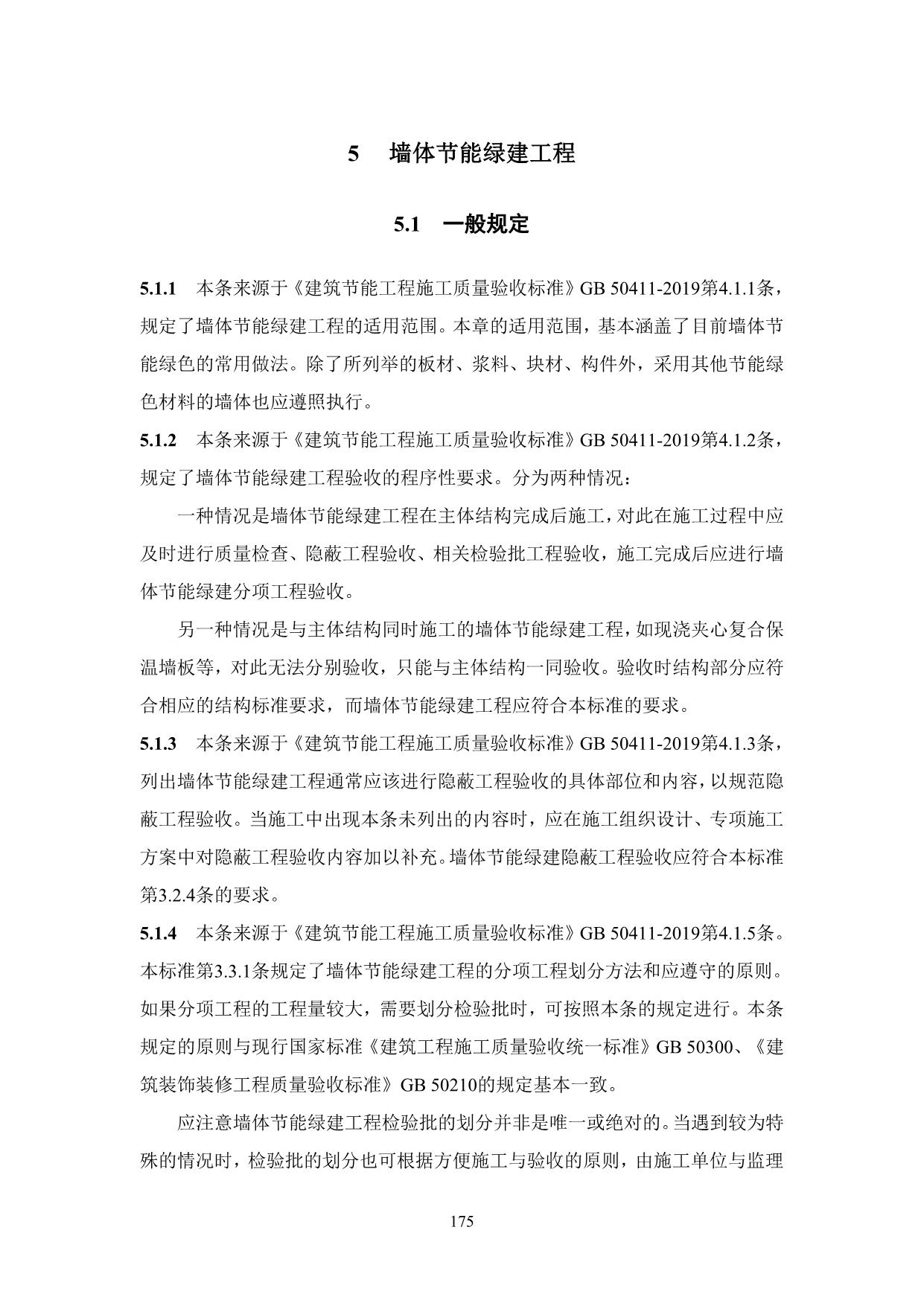 5 墙体节能绿建工程

5.1 一般规定

5.1.1 本条来源于《建筑节能工程施工质量验收标准》GB 50411-2019第4.1.1条，规定了墙体节能绿建工程的适用范围。本章的适用范围，基本涵盖了目前墙体节能绿色的常用做法。除了所列举的板材、浆料、块材、构件外，采用其他节能绿色材料的墙体也应遵照执行。

5.1.2 本条来源于《建筑节能工程施工质量验收标准》GB 50411-2019第4.1.2条，规定了墙体节能绿建工程验收的程序性要求。分为两种情况：

一种情况是墙体节能绿建工程在主体结构完成后施工，对此在施工过程中应及时进行质量检查、隐蔽工程验收、相关检验批工程验收，施工完成后应进行墙体节能绿建分项工程验收。

另一种情况是与主体结构同时施工的墙体节能绿建工程，如现浇夹心复合保温墙板等，对此无法分别验收，只能与主体结构一同验收。验收时结构部分应符合相应的结构标准要求，而墙体节能绿建工程应符合本标准的要求。

5.1.3 本条来源于《建筑节能工程施工质量验收标准》GB 50411-2019第4.1.3条，列出墙体节能绿建工程通常应该进行隐蔽工程验收的具体部位和内容，以规范隐蔽工程验收。当施工中出现本条未列出的内容时，应在施工组织设计、专项施工方案中对隐蔽工程验收内容加以补充。墙体节能绿建隐蔽工程验收应符合本标准第3.2.4条的要求。

5.1.4 本条来源于《建筑节能工程施工质量验收标准》GB 50411-2019第4.1.5条。本标准第3.3.1条规定了墙体节能绿建工程的分项工程划分方法和应遵守的原则。如果分项工程的工程量较大，需要划分检验批时，可按照本条的规定进行。本条规定的原则与现行国家标准《建筑工程施工质量验收统一标准》GB 50300、《建筑装饰装修工程质量验收标准》GB 50210的规定基本一致。

应注意墙体节能绿建工程检验批的划分并非是唯一或绝对的。当遇到较为特殊的情况时，检验批的划分也可根据方便施工与验收的原则，由施工单位与监理

175